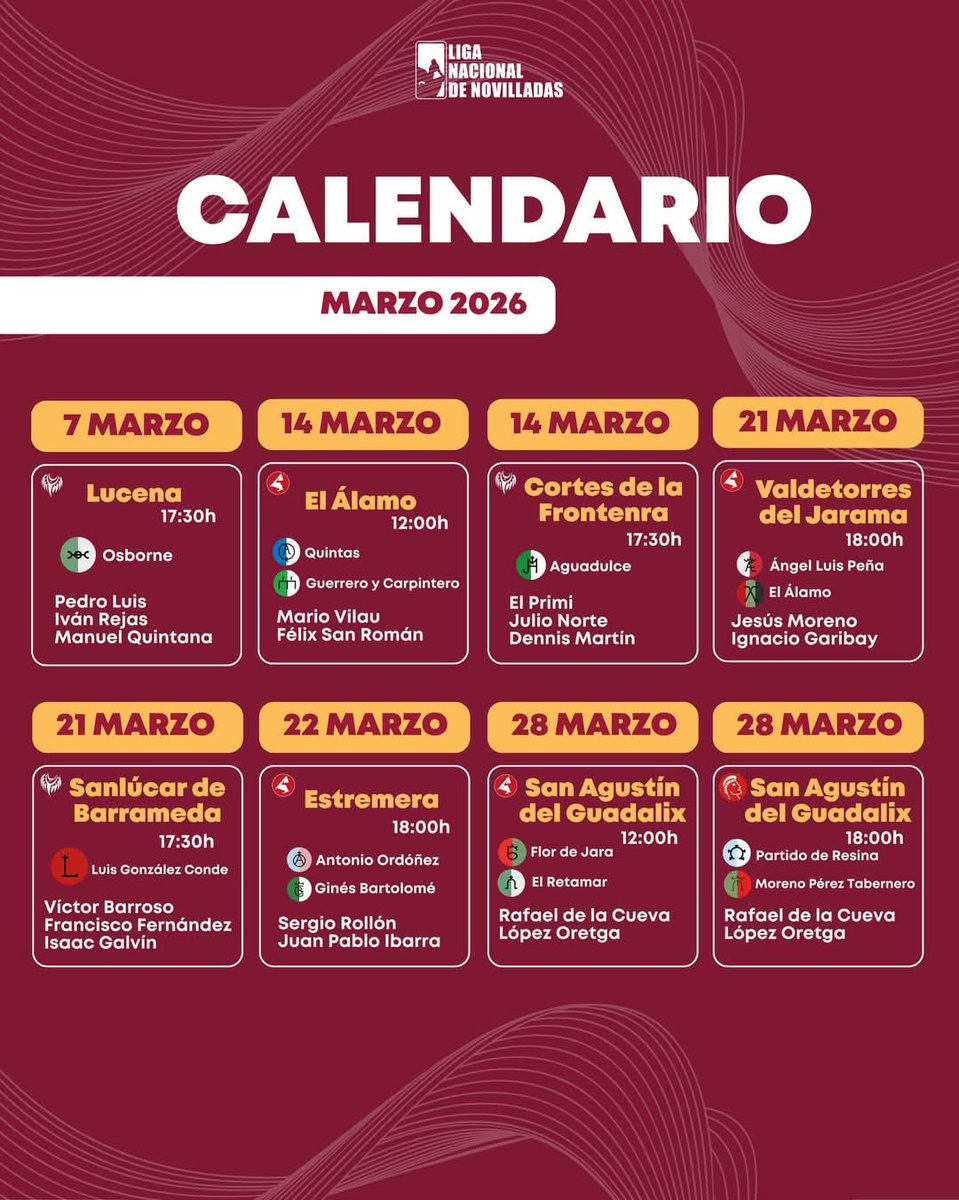 LIGA NACIONAL DE NOVILLADAS

CALENDARIO

MARZO 2026

7 MARZO

Lucena
17:30h

Osborne

Pedro Luis
Iván Rejas
Manuel Quintana

14 MARZO

El Álamo
12:00h

Quintas
Guerrero y Carpintero

Mario Vilau
Félix San Román

14 MARZO

Cortes de la Frontenra
17:30h

Aguadulce

El Primi
Julio Norte
Dennis Martín

21 MARZO

Valdetorres del Jarama
18:00h

Ángel Luis Peña
El Álamo

Jesús Moreno
Ignacio Garibay

21 MARZO

Sanlúcar de Barrameda
17:30h

Luis González Conde

Víctor Barroso
Francisco Fernández
Isaac Galvín

22 MARZO

Estremera
18:00h

Antonio Ordóñez
Ginés Bartolomé

Sergio Rollón
Juan Pablo Ibarra

28 MARZO

San Agustín del Guadalix
12:00h

Flor de Jara
El Retamar

Rafael de la Cueva
López Oretga

28 MARZO

San Agustín del Guadalix
18:00h

Partido de Resina
Moreno Pérez Tabernero

Rafael de la Cueva
López Oretga